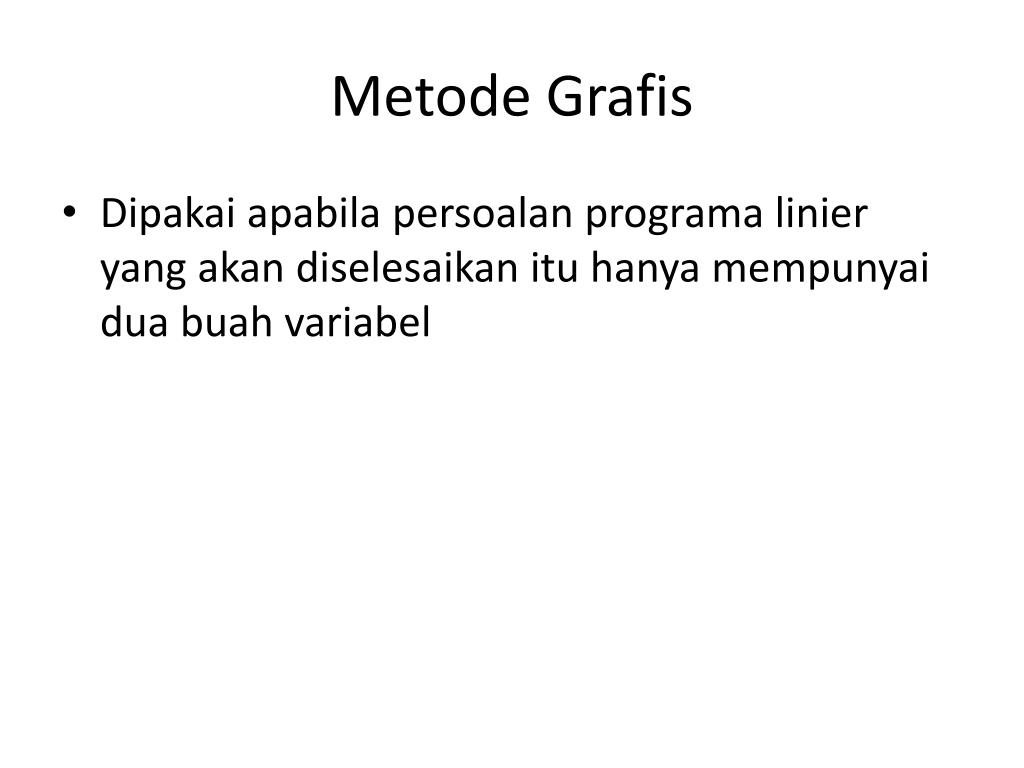 Metode Grafis

• Dipakai apabila persoalan programa linier yang akan diselesaikan itu hanya mempunyai dua buah variabel